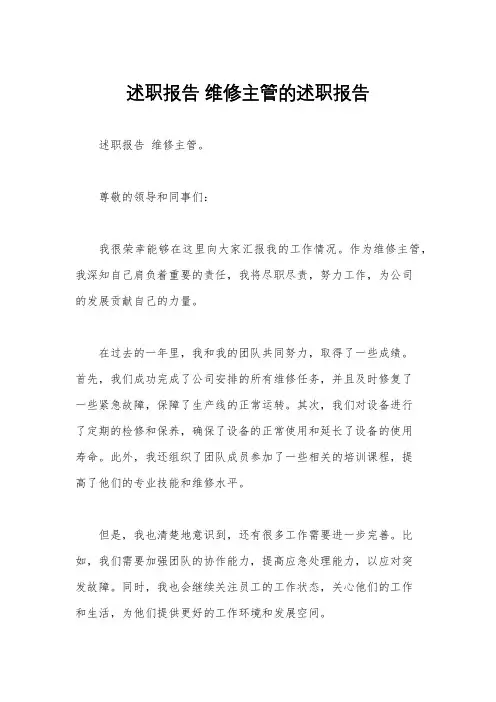 述职报告 维修主管的述职报告

述职报告 维修主管。

尊敬的领导和同事们：

我很荣幸能够在这里向大家汇报我的工作情况。作为维修主管，我深知自己肩负着重要的责任，我将尽职尽责，努力工作，为公司的发展贡献自己的力量。

在过去的一年里，我和我的团队共同努力，取得了一些成绩。首先，我们成功完成了公司安排的所有维修任务，并且及时修复了一些紧急故障，保障了生产线的正常运转。其次，我们对设备进行了定期的检修和保养，确保了设备的正常使用和延长了设备的使用寿命。此外，我还组织了团队成员参加了一些相关的培训课程，提高了他们的专业技能和维修水平。

但是，我也清楚地意识到，还有很多工作需要进一步完善。比如，我们需要加强团队的协作能力，提高应急处理能力，以应对突发故障。同时，我也会继续关注员工的工作状态，关心他们的工作和生活，为他们提供更好的工作环境和发展空间。